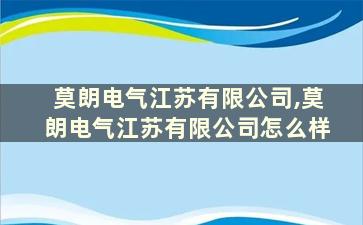 莫朗电气江苏有限公司,莫朗电气江苏有限公司怎么样